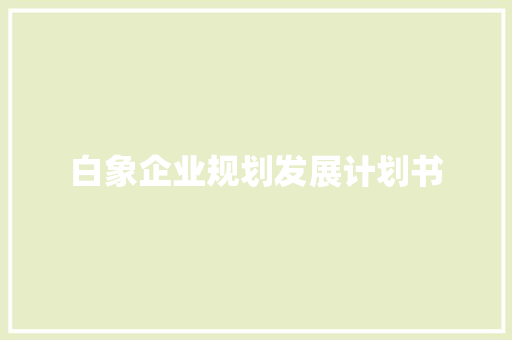 白象企业规划发展计划书